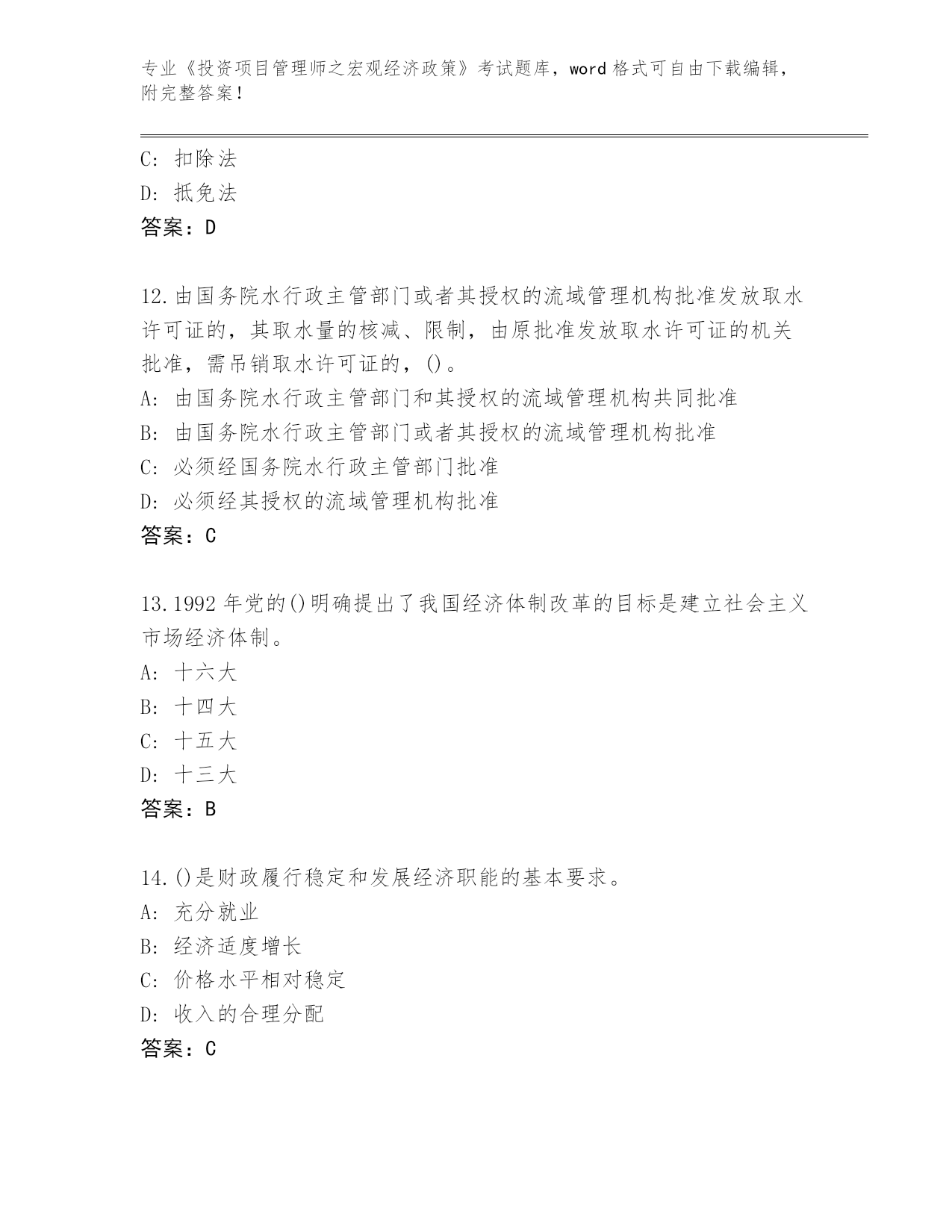 专业《投资项目管理师之宏观经济政策》考试题库，word 格式可自由下载编辑，附完整答案！

C: 扣除法
D: 抵免法
答案：D

12.由国务院水行政主管部门或者其授权的流域管理机构批准发放取水许可证的，其取水量的核减、限制，由原批准发放取水许可证的机关批准，需吊销取水许可证的，()。
A: 由国务院水行政主管部门和其授权的流域管理机构共同批准
B: 由国务院水行政主管部门或者其授权的流域管理机构批准
C: 必须经国务院水行政主管部门批准
D: 必须经其授权的流域管理机构批准
答案：C

13.1992 年党的()明确提出了我国经济体制改革的目标是建立社会主义市场经济体制。
A: 十六大
B: 十四大
C: 十五大
D: 十三大
答案：B

14.()是财政履行稳定和发展经济职能的基本要求。
A: 充分就业
B: 经济适度增长
C: 价格水平相对稳定
D: 收入的合理分配
答案：C